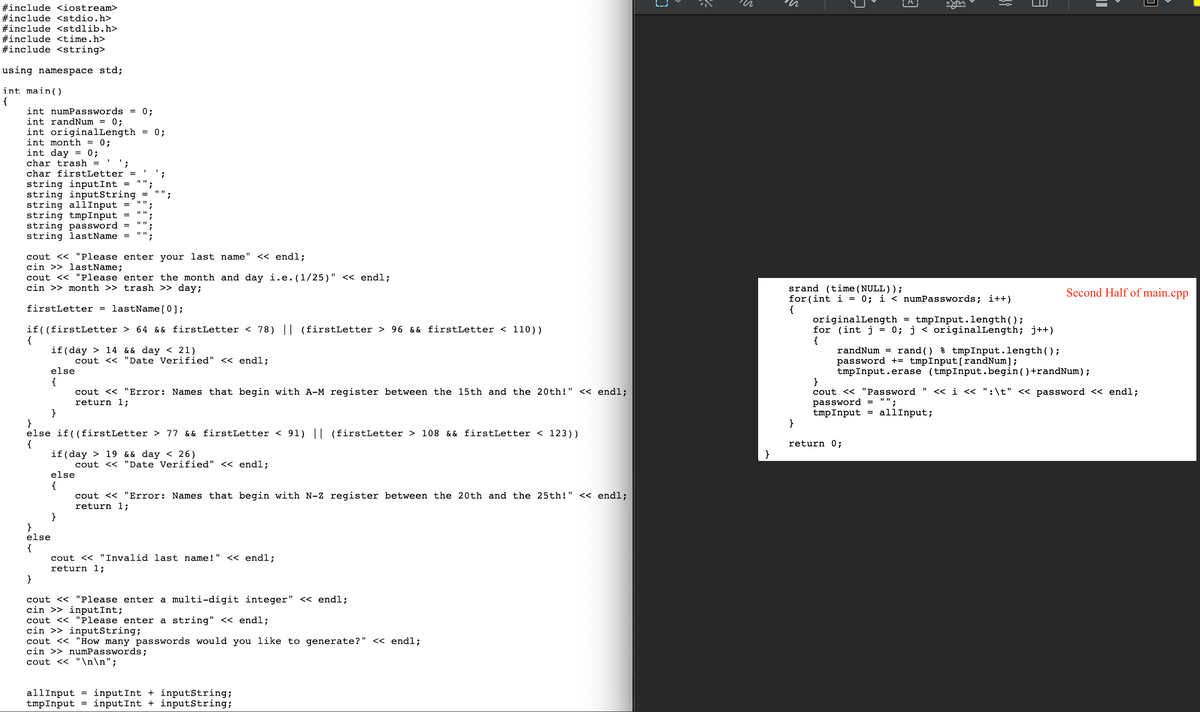 #include <iostream>
#include <stdio.h>
#include <stdlib.h>
#include <time.h>
#include <string>

using namespace std;

int main()
{
    int numPasswords = 0;
    int randNum = 0;
    int originalLength = 0;
    int month = 0;
    int day = 0;
    char trash = ' ';
    char firstLetter = ' ';
    string inputInt = "";
    string inputString = "";
    string allInput = "";
    string tmpInput = "";
    string password = "";
    string lastName = "";

    cout << "Please enter your last name" << endl;
    cin >> lastName;
    cout << "Please enter the month and day i.e.(1/25)" << endl;
    cin >> month >> trash >> day;

    firstLetter = lastName[0];

    if((firstLetter > 64 && firstLetter < 78) || (firstLetter > 96 && firstLetter < 110))
    {
        if(day > 14 && day < 21)
            cout << "Date Verified" << endl;
        else
        {
            cout << "Error: Names that begin with A-M register between the 15th and the 20th!" << endl;
            return 1;
        }
    }
    else if((firstLetter > 77 && firstLetter < 91) || (firstLetter > 108 && firstLetter < 123))
    {
        if(day > 19 && day < 26)
            cout << "Date Verified" << endl;
        else
        {
            cout << "Error: Names that begin with N-Z register between the 20th and the 25th!" << endl;
            return 1;
        }
    }
    else
    {
        cout << "Invalid last name!" << endl;
        return 1;
    }

    cout << "Please enter a multi-digit integer" << endl;
    cin >> inputInt;
    cout << "Please enter a string" << endl;
    cin >> inputString;
    cout << "How many passwords would you like to generate?" << endl;
    cin >> numPasswords;
    cout << "\n\n";

    allInput = inputInt + inputString;
    tmpInput = inputInt + inputString;

Second Half of main.cpp

    srand (time(NULL));
    for(int i = 0; i < numPasswords; i++)
    {
        originalLength = tmpInput.length();
        for (int j = 0; j < originalLength; j++)
        {
            randNum = rand() % tmpInput.length();
            password += tmpInput[randNum];
            tmpInput.erase (tmpInput.begin()+randNum);
        }
        cout << "Password " << i << ":\t" << password << endl;
        password = "";
        tmpInput = allInput;
    }

    return 0;
}